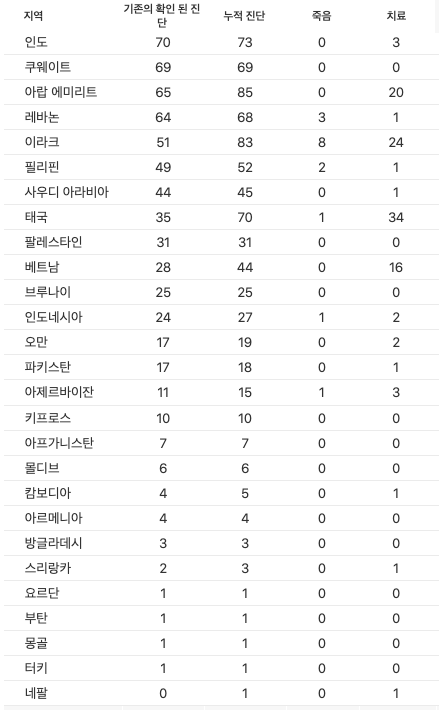 | 지역 | 기존의 확인 된 진단 | 누적 진단 | 죽음 | 치료 |
|---|---|---|---|---|
| 인도 | 70 | 73 | 0 | 3 |
| 쿠웨이트 | 69 | 69 | 0 | 0 |
| 아랍 에미리트 | 65 | 85 | 0 | 20 |
| 레바논 | 64 | 68 | 3 | 1 |
| 이라크 | 51 | 83 | 8 | 24 |
| 필리핀 | 49 | 52 | 2 | 1 |
| 사우디 아라비아 | 44 | 45 | 0 | 1 |
| 태국 | 35 | 70 | 1 | 34 |
| 팔레스타인 | 31 | 31 | 0 | 0 |
| 베트남 | 28 | 44 | 0 | 16 |
| 브루나이 | 25 | 25 | 0 | 0 |
| 인도네시아 | 24 | 27 | 1 | 2 |
| 오만 | 17 | 19 | 0 | 2 |
| 파키스탄 | 17 | 18 | 0 | 1 |
| 아제르바이잔 | 11 | 15 | 1 | 3 |
| 키프로스 | 10 | 10 | 0 | 0 |
| 아프가니스탄 | 7 | 7 | 0 | 0 |
| 몰디브 | 6 | 6 | 0 | 0 |
| 캄보디아 | 4 | 5 | 0 | 1 |
| 아르메니아 | 4 | 4 | 0 | 0 |
| 방글라데시 | 3 | 3 | 0 | 0 |
| 스리랑카 | 2 | 3 | 0 | 1 |
| 요르단 | 1 | 1 | 0 | 0 |
| 부탄 | 1 | 1 | 0 | 0 |
| 몽골 | 1 | 1 | 0 | 0 |
| 터키 | 1 | 1 | 0 | 0 |
| 네팔 | 0 | 1 | 0 | 1 |